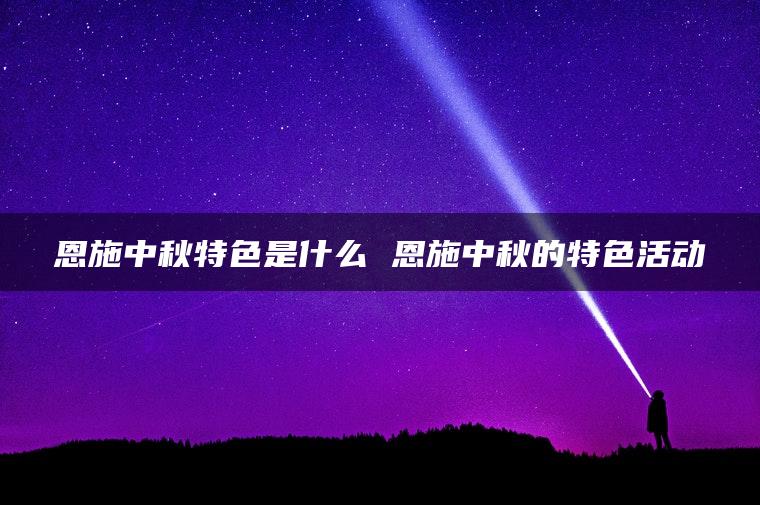 恩施中秋特色是什么 恩施中秋的特色活动